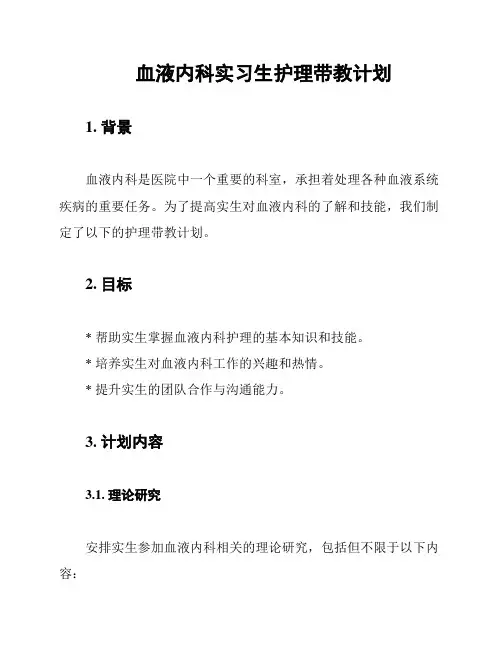 血液内科实习生护理带教计划

1. 背景

血液内科是医院中一个重要的科室，承担着处理各种血液系统疾病的重要任务。为了提高实生对血液内科的了解和技能，我们制定了以下的护理带教计划。

2. 目标

* 帮助实生掌握血液内科护理的基本知识和技能。
* 培养实生对血液内科工作的兴趣和热情。
* 提升实生的团队合作与沟通能力。

3. 计划内容

3.1. 理论研究

安排实生参加血液内科相关的理论研究，包括但不限于以下内容：